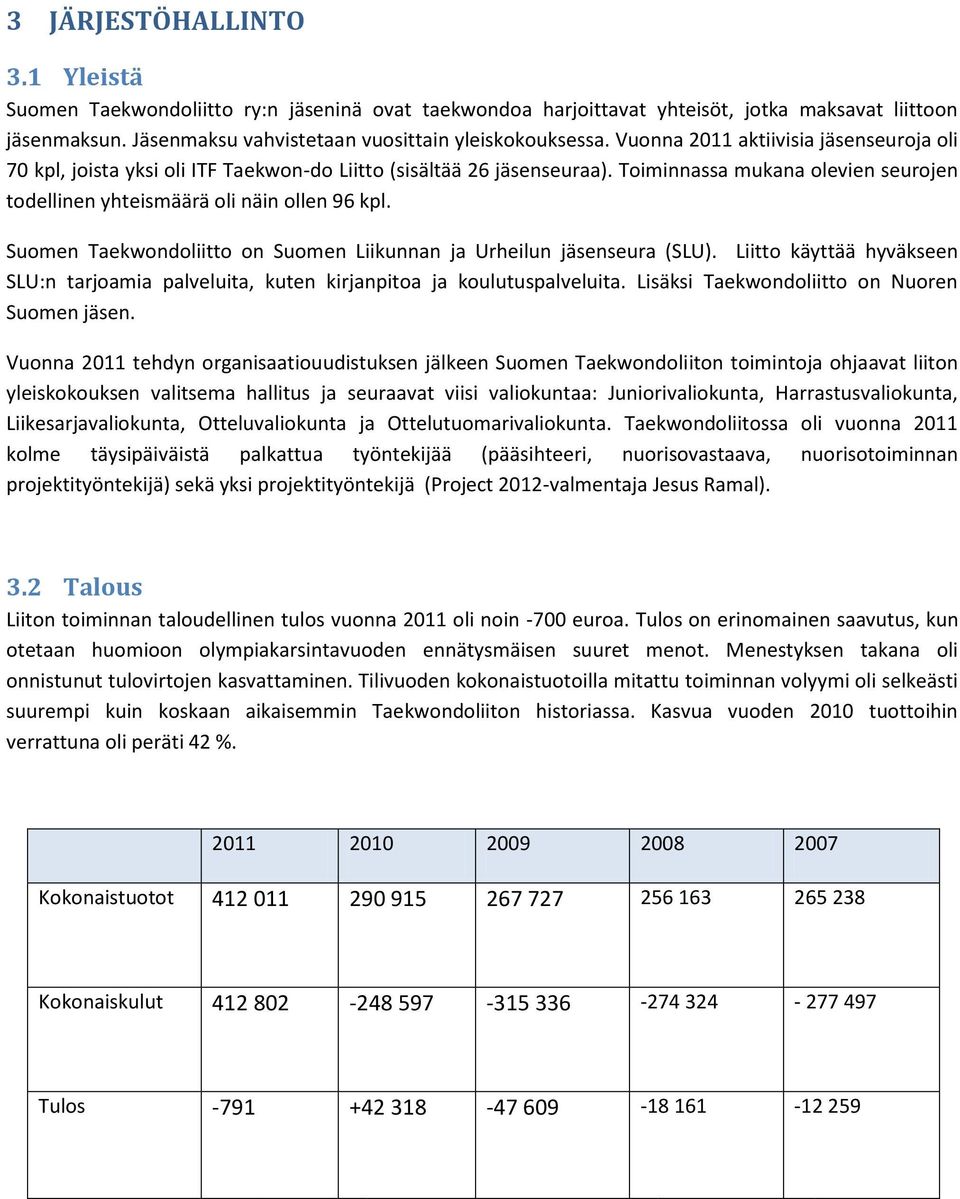 3 JÄRJESTÖHALLINTO

3.1 Yleistä

Suomen Taekwondoliitto ry:n jäseninä ovat taekwondoa harjoittavat yhteisöt, jotka maksavat liittoon jäsenmaksun. Jäsenmaksu vahvistetaan vuosittain yleiskokouksessa. Vuonna 2011 aktiivisia jäsenseuroja oli 70 kpl, joista yksi oli ITF Taekwon-do Liitto (sisältää 26 jäsenseuraa). Toiminnassa mukana olevien seurojen todellinen yhteismäärä oli näin ollen 96 kpl.

Suomen Taekwondoliitto on Suomen Liikunnan ja Urheilun jäsenseura (SLU). Liitto käyttää hyväkseen SLU:n tarjoamia palveluita, kuten kirjanpitoa ja koulutuspalveluita. Lisäksi Taekwondoliitto on Nuoren Suomen jäsen.

Vuonna 2011 tehdyn organisaatiouudistuksen jälkeen Suomen Taekwondoliiton toimintoja ohjaavat liiton yleiskokouksen valitsema hallitus ja seuraavat viisi valiokuntaa: Juniorivaliokunta, Harrastusvaliokunta, Liikesarjavaliokunta, Otteluvaliokunta ja Ottelutuomarivaliokunta. Taekwondoliitossa oli vuonna 2011 kolme täysipäiväistä palkattua työntekijää (pääsihteeri, nuorisovastaava, nuorisotoiminnan projektityöntekijä) sekä yksi projektityöntekijä (Project 2012-valmentaja Jesus Ramal).

3.2 Talous

Liiton toiminnan taloudellinen tulos vuonna 2011 oli noin -700 euroa. Tulos on erinomainen saavutus, kun otetaan huomioon olympiakarsintavuoden ennätysmäisen suuret menot. Menestyksen takana oli onnistunut tulovirtojen kasvattaminen. Tilivuoden kokonaistuotoilla mitattu toiminnan volyymi oli selkeästi suurempi kuin koskaan aikaisemmin Taekwondoliiton historiassa. Kasvua vuoden 2010 tuottoihin verrattuna oli peräti 42 %.

| | 2011 | 2010 | 2009 | 2008 | 2007 |
|---|---|---|---|---|---|
| Kokonaistuotot | 412 011 | 290 915 | 267 727 | 256 163 | 265 238 |
| Kokonaiskulut | 412 802 | -248 597 | -315 336 | -274 324 | - 277 497 |
| Tulos | -791 | +42 318 | -47 609 | -18 161 | -12 259 |